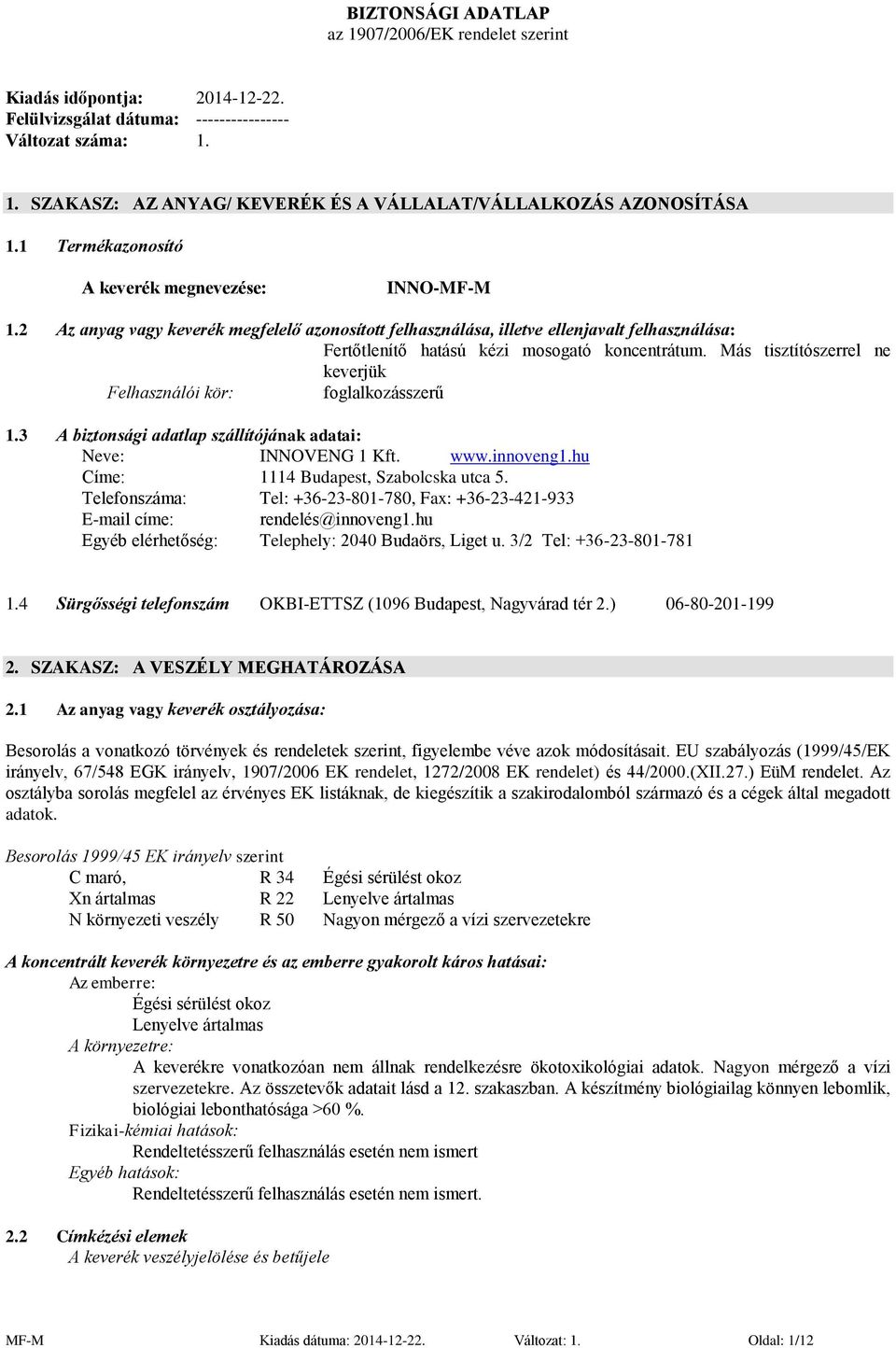 BIZTONSÁGI ADATLAP
az 1907/2006/EK rendelet szerint

Kiadás időpontja: 2014-12-22.
Felülvizsgálat dátuma: ----------------
Változat száma: 1.

1. SZAKASZ: AZ ANYAG/ KEVERÉK ÉS A VÁLLALAT/VÁLLALKOZÁS AZONOSÍTÁSA

1.1 Termékazonosító

A keverék megnevezése: INNO-MF-M

1.2 Az anyag vagy keverék megfelelő azonosított felhasználása, illetve ellenjavalt felhasználása:
Fertőtlenítő hatású kézi mosogató koncentrátum. Más tisztítószerrel ne keverjük
Felhasználói kör: foglalkozásszerű

1.3 A biztonsági adatlap szállítójának adatai:
Neve: INNOVENG 1 Kft. www.innoveng1.hu
Címe: 1114 Budapest, Szabolcska utca 5.
Telefonszáma: Tel: +36-23-801-780, Fax: +36-23-421-933
E-mail címe: rendelés@innoveng1.hu
Egyéb elérhetőség: Telephely: 2040 Budaörs, Liget u. 3/2 Tel: +36-23-801-781

1.4 Sürgősségi telefonszám OKBI-ETTSZ (1096 Budapest, Nagyvárad tér 2.) 06-80-201-199

2. SZAKASZ: A VESZÉLY MEGHATÁROZÁSA

2.1 Az anyag vagy keverék osztályozása:

Besorolás a vonatkozó törvények és rendeletek szerint, figyelembe véve azok módosításait. EU szabályozás (1999/45/EK irányelv, 67/548 EGK irányelv, 1907/2006 EK rendelet, 1272/2008 EK rendelet) és 44/2000.(XII.27.) EüM rendelet. Az osztályba sorolás megfelel az érvényes EK listáknak, de kiegészítik a szakirodalomból származó és a cégek által megadott adatok.

Besorolás 1999/45 EK irányelv szerint
C maró, R 34 Égési sérülést okoz
Xn ártalmas R 22 Lenyelve ártalmas
N környezeti veszély R 50 Nagyon mérgező a vízi szervezetekre

A koncentrált keverék környezetre és az emberre gyakorolt káros hatásai:
Az emberre:
Égési sérülést okoz
Lenyelve ártalmas
A környezetre:
A keverékre vonatkozóan nem állnak rendelkezésre ökotoxikológiai adatok. Nagyon mérgező a vízi szervezetekre. Az összetevők adatait lásd a 12. szakaszban. A készítmény biológiailag könnyen lebomlik, biológiai lebonthatósága >60 %.
Fizikai-kémiai hatások:
Rendeltetésszerű felhasználás esetén nem ismert
Egyéb hatások:
Rendeltetésszerű felhasználás esetén nem ismert.

2.2 Címkézési elemek
A keverék veszélyjelölése és betűjele

MF-M Kiadás dátuma: 2014-12-22. Változat: 1. Oldal: 1/12